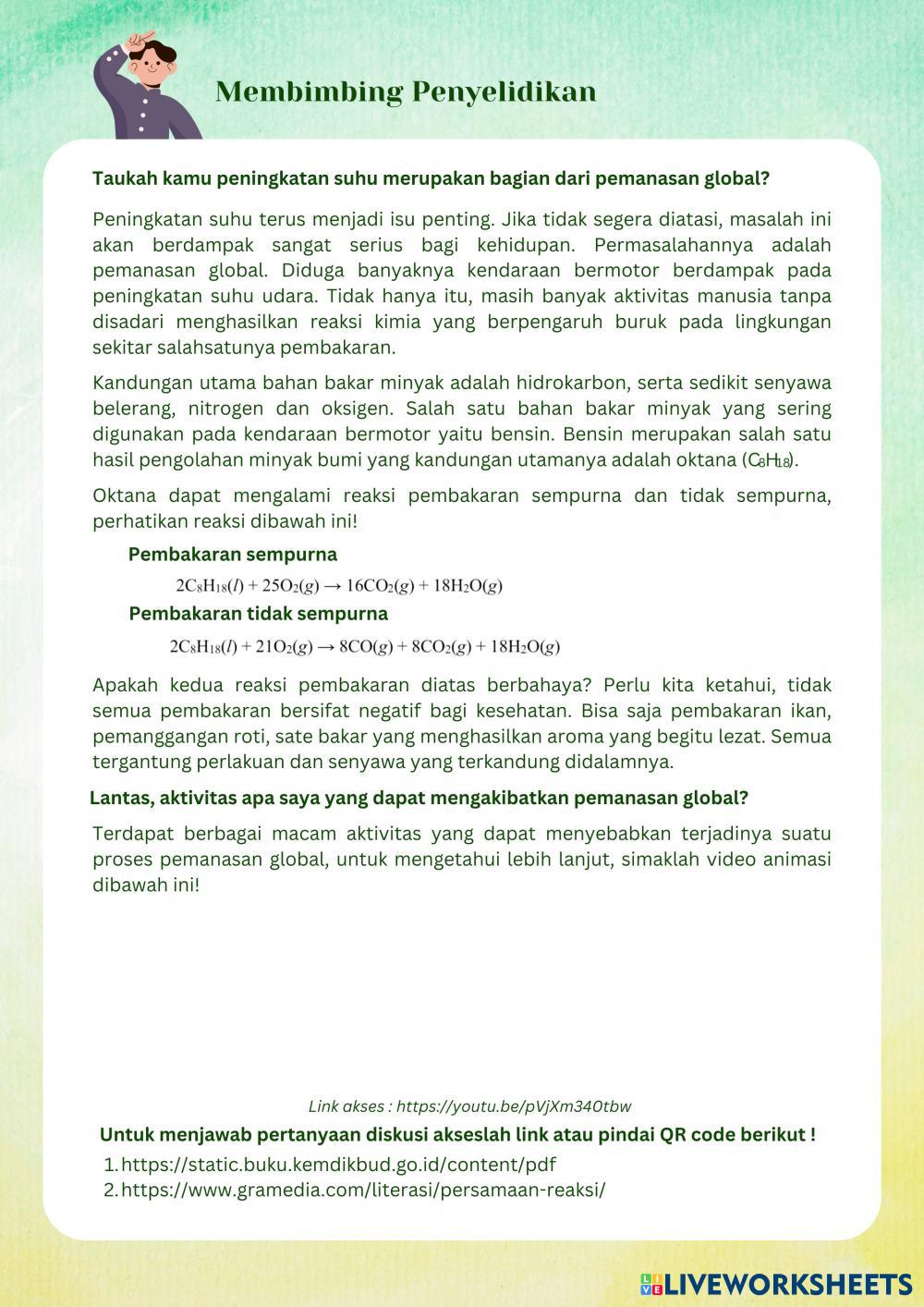 Membimbing Penyelidikan

Taukah kamu peningkatan suhu merupakan bagian dari pemanasan global?

Peningkatan suhu terus menjadi isu penting. Jika tidak segera diatasi, masalah ini akan berdampak sangat serius bagi kehidupan. Permasalahannya adalah pemanasan global. Diduga banyaknya kendaraan bermotor berdampak pada peningkatan suhu udara. Tidak hanya itu, masih banyak aktivitas manusia tanpa disadari menghasilkan reaksi kimia yang berpengaruh buruk pada lingkungan sekitar salahsatunya pembakaran.

Kandungan utama bahan bakar minyak adalah hidrokarbon, serta sedikit senyawa belerang, nitrogen dan oksigen. Salah satu bahan bakar minyak yang sering digunakan pada kendaraan bermotor yaitu bensin. Bensin merupakan salah satu hasil pengolahan minyak bumi yang kandungan utamanya adalah oktana ($C_8H_{18}$).

Oktana dapat mengalami reaksi pembakaran sempurna dan tidak sempurna, perhatikan reaksi dibawah ini!

Pembakaran sempurna

$2C_8H_{18}(l) + 25O_2(g) \rightarrow 16CO_2(g) + 18H_2O(g)$

Pembakaran tidak sempurna

$2C_8H_{18}(l) + 21O_2(g) \rightarrow 8CO(g) + 8CO_2(g) + 18H_2O(g)$

Apakah kedua reaksi pembakaran diatas berbahaya? Perlu kita ketahui, tidak semua pembakaran bersifat negatif bagi kesehatan. Bisa saja pembakaran ikan, pemanggangan roti, sate bakar yang menghasilkan aroma yang begitu lezat. Semua tergantung perlakuan dan senyawa yang terkandung didalamnya.

Lantas, aktivitas apa saya yang dapat mengakibatkan pemanasan global?

Terdapat berbagai macam aktivitas yang dapat menyebabkan terjadinya suatu proses pemanasan global, untuk mengetahui lebih lanjut, simaklah video animasi dibawah ini!

Link akses : https://youtu.be/pVjXm34Otbw

Untuk menjawab pertanyaan diskusi akseslah link atau pindai QR code berikut !

1. https://static.buku.kemdikbud.go.id/content/pdf
2. https://www.gramedia.com/literasi/persamaan-reaksi/

LIVEWORKSHEETS